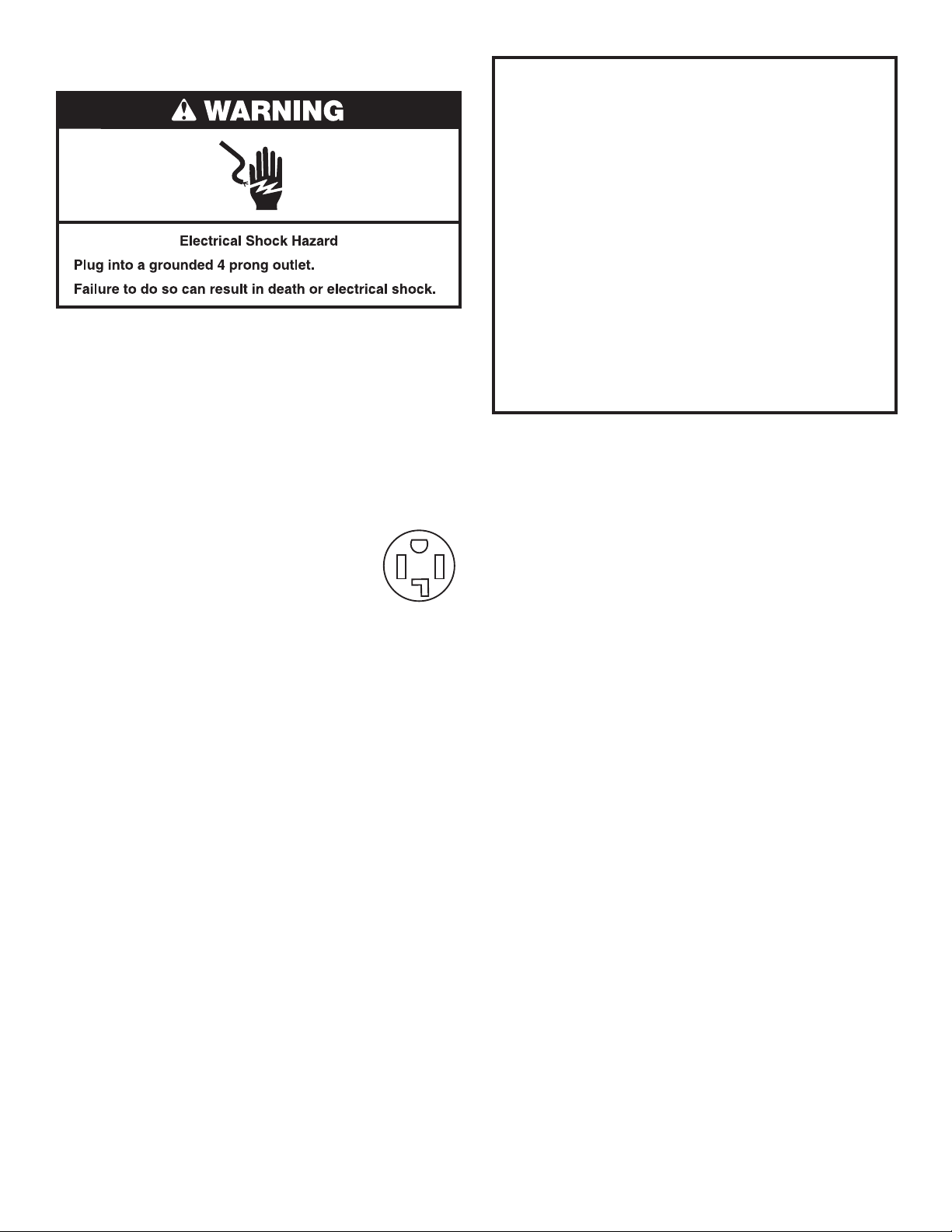 WARNING

Electrical Shock Hazard

Plug into a grounded 4 prong outlet.

Failure to do so can result in death or electrical shock.